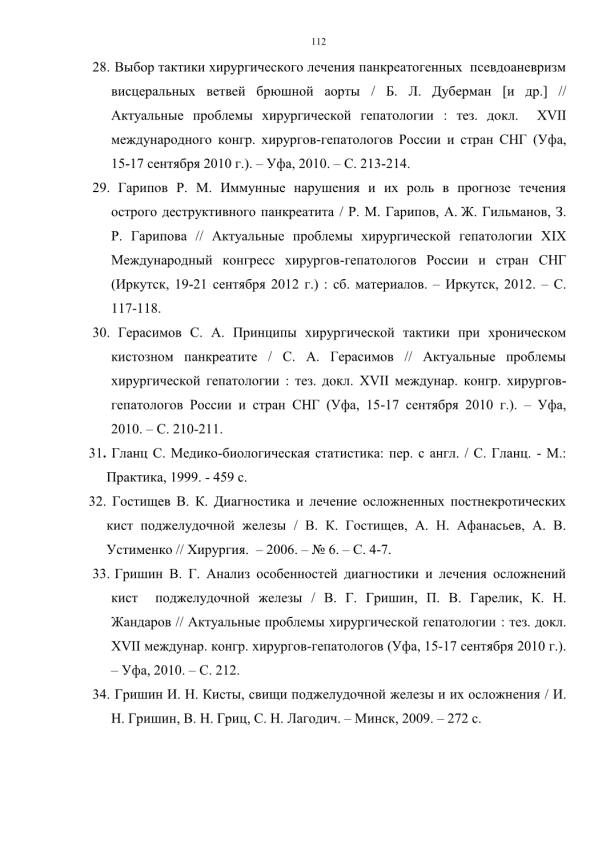 112

28. Выбор тактики хирургического лечения панкреатогенных псевдоаневризм висцеральных ветвей брюшной аорты / Б. Л. Дуберман [и др.] // Актуальные проблемы хирургической гепатологии : тез. докл. XVII международного конгр. хирургов-гепатологов России и стран СНГ (Уфа, 15-17 сентября 2010 г.). – Уфа, 2010. – С. 213-214.

29. Гарипов Р. М. Иммунные нарушения и их роль в прогнозе течения острого деструктивного панкреатита / Р. М. Гарипов, А. Ж. Гильманов, З. Р. Гарипова // Актуальные проблемы хирургической гепатологии XIX Международный конгресс хирургов-гепатологов России и стран СНГ (Иркутск, 19-21 сентября 2012 г.) : сб. материалов. – Иркутск, 2012. – С. 117-118.

30. Герасимов С. А. Принципы хирургической тактики при хроническом кистозном панкреатите / С. А. Герасимов // Актуальные проблемы хирургической гепатологии : тез. докл. XVII междунар. конгр. хирургов-гепатологов России и стран СНГ (Уфа, 15-17 сентября 2010 г.). – Уфа, 2010. – С. 210-211.

31. Гланц С. Медико-биологическая статистика: пер. с англ. / С. Гланц. - М.: Практика, 1999. - 459 с.

32. Гостищев В. К. Диагностика и лечение осложненных постнекротических кист поджелудочной железы / В. К. Гостищев, А. Н. Афанасьев, А. В. Устименко // Хирургия. – 2006. – № 6. – С. 4-7.

33. Гришин В. Г. Анализ особенностей диагностики и лечения осложнений кист поджелудочной железы / В. Г. Гришин, П. В. Гарелик, К. Н. Жандаров // Актуальные проблемы хирургической гепатологии : тез. докл. XVII междунар. конгр. хирургов-гепатологов (Уфа, 15-17 сентября 2010 г.). – Уфа, 2010. – С. 212.

34. Гришин И. Н. Кисты, свищи поджелудочной железы и их осложнения / И. Н. Гришин, В. Н. Гриц, С. Н. Лагодич. – Минск, 2009. – 272 с.